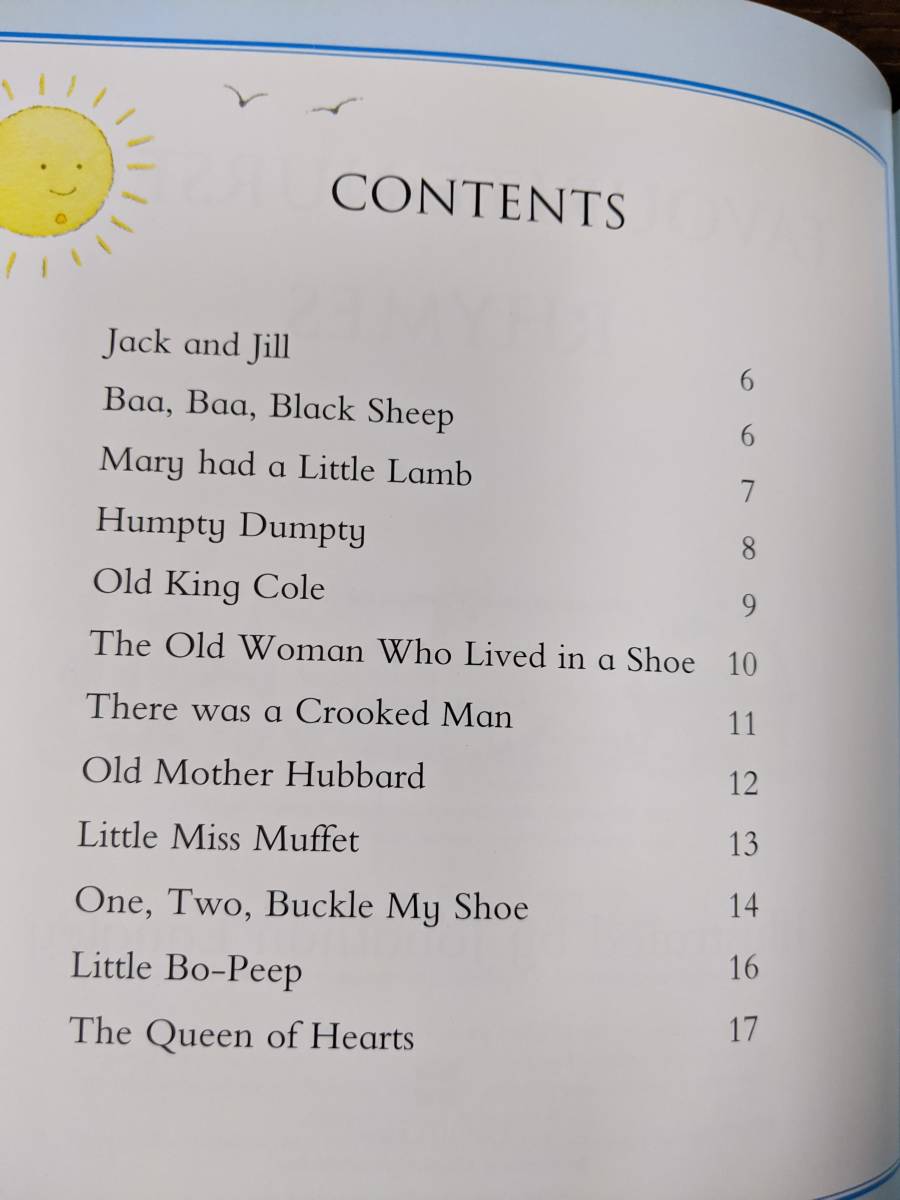 CONTENTS

Jack and Jill 6
Baa, Baa, Black Sheep 6
Mary had a Little Lamb 7
Humpty Dumpty 8
Old King Cole 9
The Old Woman Who Lived in a Shoe 10
There was a Crooked Man 11
Old Mother Hubbard 12
Little Miss Muffet 13
One, Two, Buckle My Shoe 14
Little Bo-Peep 16
The Queen of Hearts 17